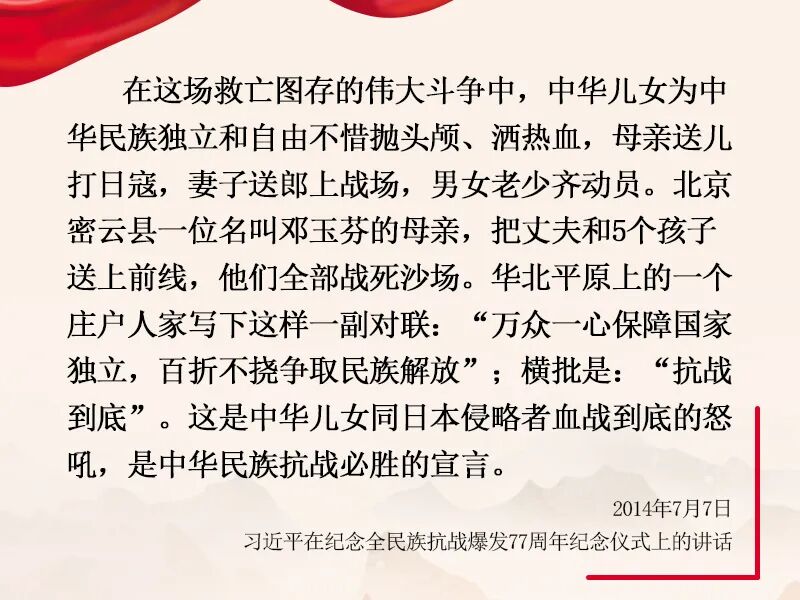 在这场救亡图存的伟大斗争中，中华儿女为中华民族独立和自由不惜抛头颅、洒热血，母亲送儿打日寇，妻子送郎上战场，男女老少齐动员。北京密云县一位名叫邓玉芬的母亲，把丈夫和5个孩子送上前线，他们全部战死沙场。华北平原上的一个庄户人家写下这样一副对联：“万众一心保障国家独立，百折不挠争取民族解放”；横批是：“抗战到底”。这是中华儿女同日本侵略者血战到底的怒吼，是中华民族抗战必胜的宣言。

2014年7月7日
习近平在纪念全民族抗战爆发77周年纪念仪式上的讲话